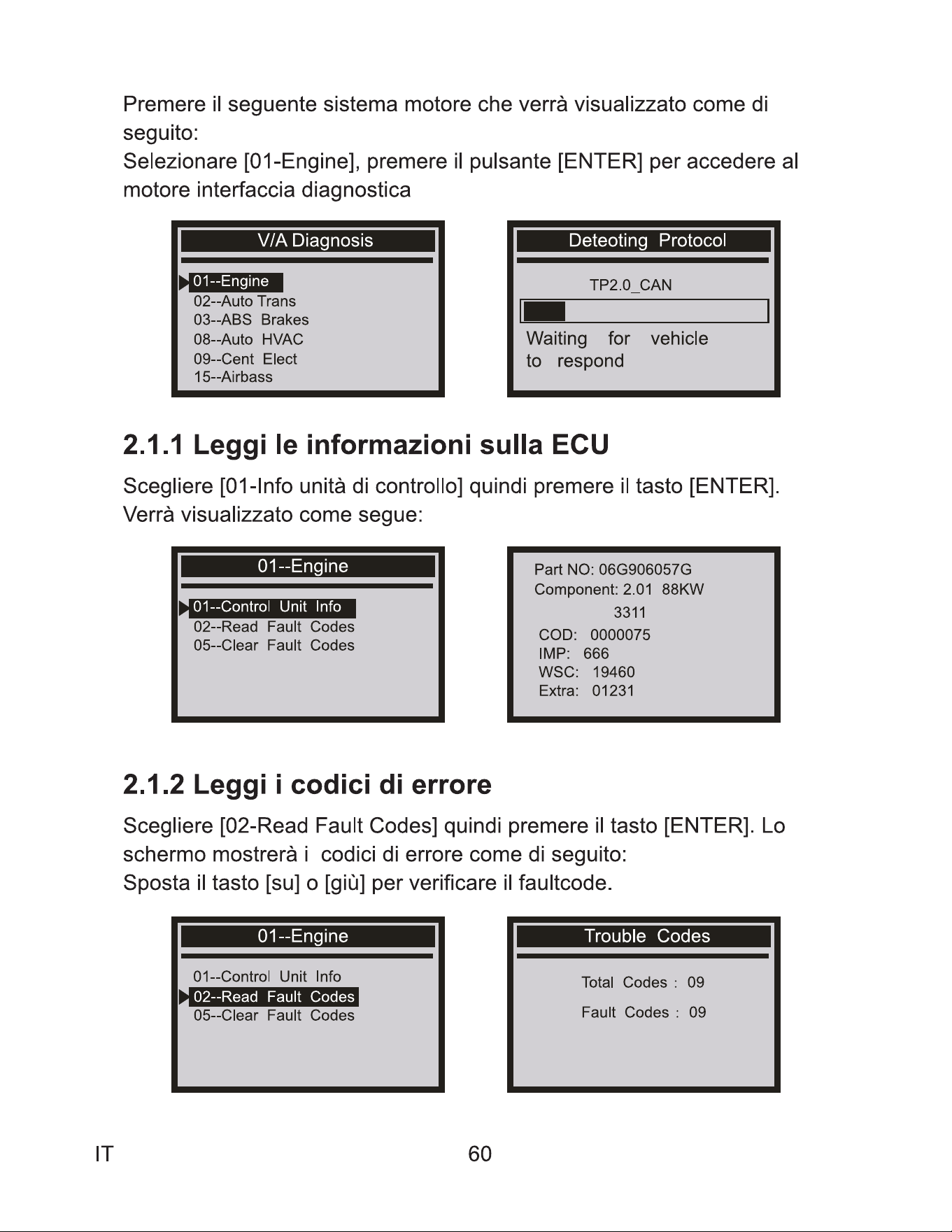 Premere il seguente sistema motore che verrà visualizzato come di seguito:
Selezionare [01-Engine], premere il pulsante [ENTER] per accedere al motore interfaccia diagnostica

V/A Diagnosis
01--Engine
02--Auto Trans
03--ABS Brakes
08--Auto HVAC
09--Cent Elect
15--Airbass

Deteoting Protocol
TP2.0_CAN
Waiting for vehicle to respond

2.1.1 Leggi le informazioni sulla ECU

Scegliere [01-Info unità di controllo] quindi premere il tasto [ENTER]. Verrà visualizzato come segue:

01--Engine
01--Control Unit Info
02--Read Fault Codes
05--Clear Fault Codes

Part NO: 06G906057G
Component: 2.01 88KW
3311
COD: 0000075
IMP: 666
WSC: 19460
Extra: 01231

2.1.2 Leggi i codici di errore

Scegliere [02-Read Fault Codes] quindi premere il tasto [ENTER]. Lo schermo mostrerà i codici di errore come di seguito:
Sposta il tasto [su] o [giù] per verificare il faultcode.

01--Engine
01--Control Unit Info
02--Read Fault Codes
05--Clear Fault Codes

Trouble Codes
Total Codes : 09
Fault Codes : 09

IT
60